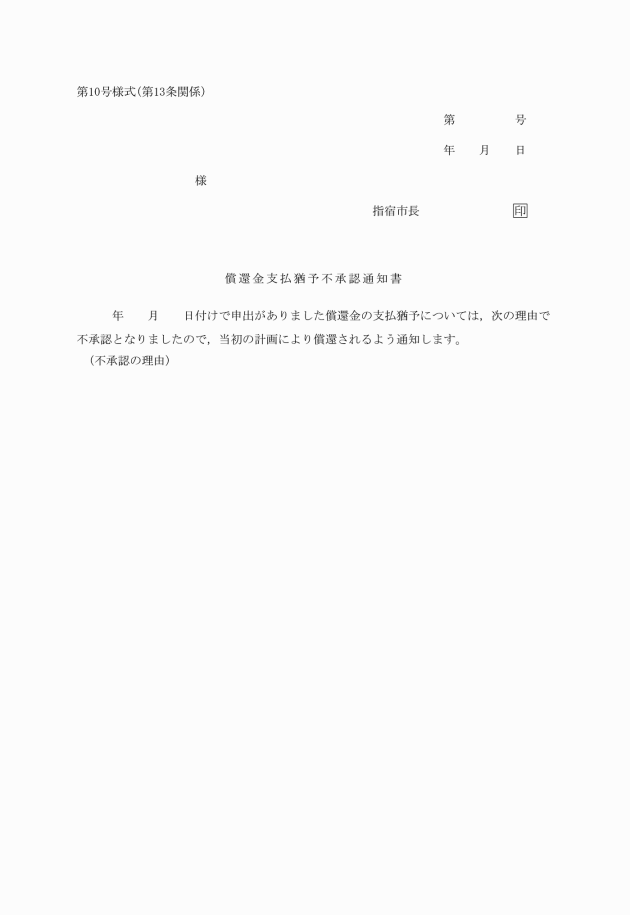 第10号様式(第13条関係)

第　　　　号

年　　月　　日

様

指宿市長　　　　　　　印

償還金支払猶予不承認通知書

年　　月　　日付けで申出がありました償還金の支払猶予については，次の理由で不承認となりましたので，当初の計画により償還されるよう通知します。

（不承認の理由）